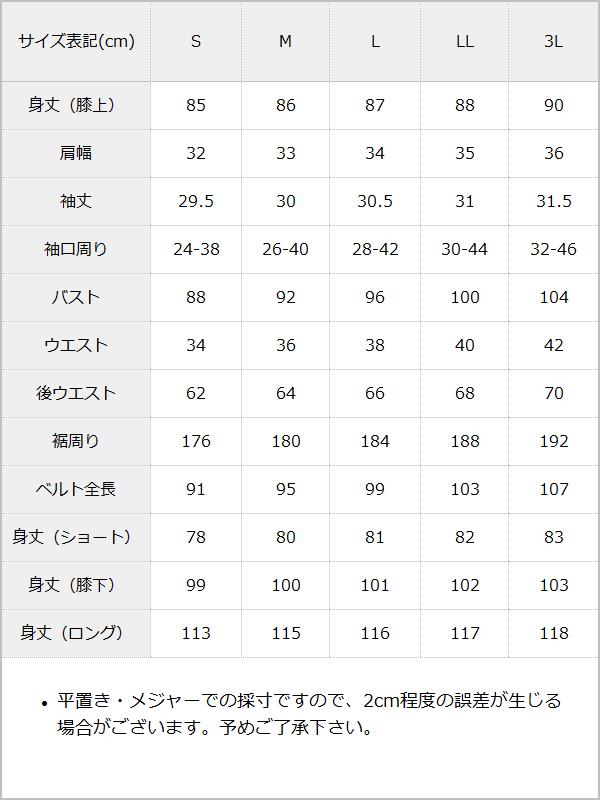 | サイズ表記(cm) | S | M | L | LL | 3L |
|---|---|---|---|---|---|
| 身丈（膝上） | 85 | 86 | 87 | 88 | 90 |
| 肩幅 | 32 | 33 | 34 | 35 | 36 |
| 袖丈 | 29.5 | 30 | 30.5 | 31 | 31.5 |
| 袖口周り | 24-38 | 26-40 | 28-42 | 30-44 | 32-46 |
| バスト | 88 | 92 | 96 | 100 | 104 |
| ウエスト | 34 | 36 | 38 | 40 | 42 |
| 後ウエスト | 62 | 64 | 66 | 68 | 70 |
| 裾周り | 176 | 180 | 184 | 188 | 192 |
| ベルト全長 | 91 | 95 | 99 | 103 | 107 |
| 身丈（ショート） | 78 | 80 | 81 | 82 | 83 |
| 身丈（膝下） | 99 | 100 | 101 | 102 | 103 |
| 身丈（ロング） | 113 | 115 | 116 | 117 | 118 |

• 平置き・メジャーでの採寸ですので、2cm程度の誤差が生じる場合がございます。予めご了承下さい。